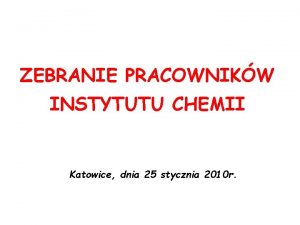 ZEBRANIE PRACOWNIKÓW INSTYTUTU CHEMII

Katowice, dnia 25 stycznia 2010r.